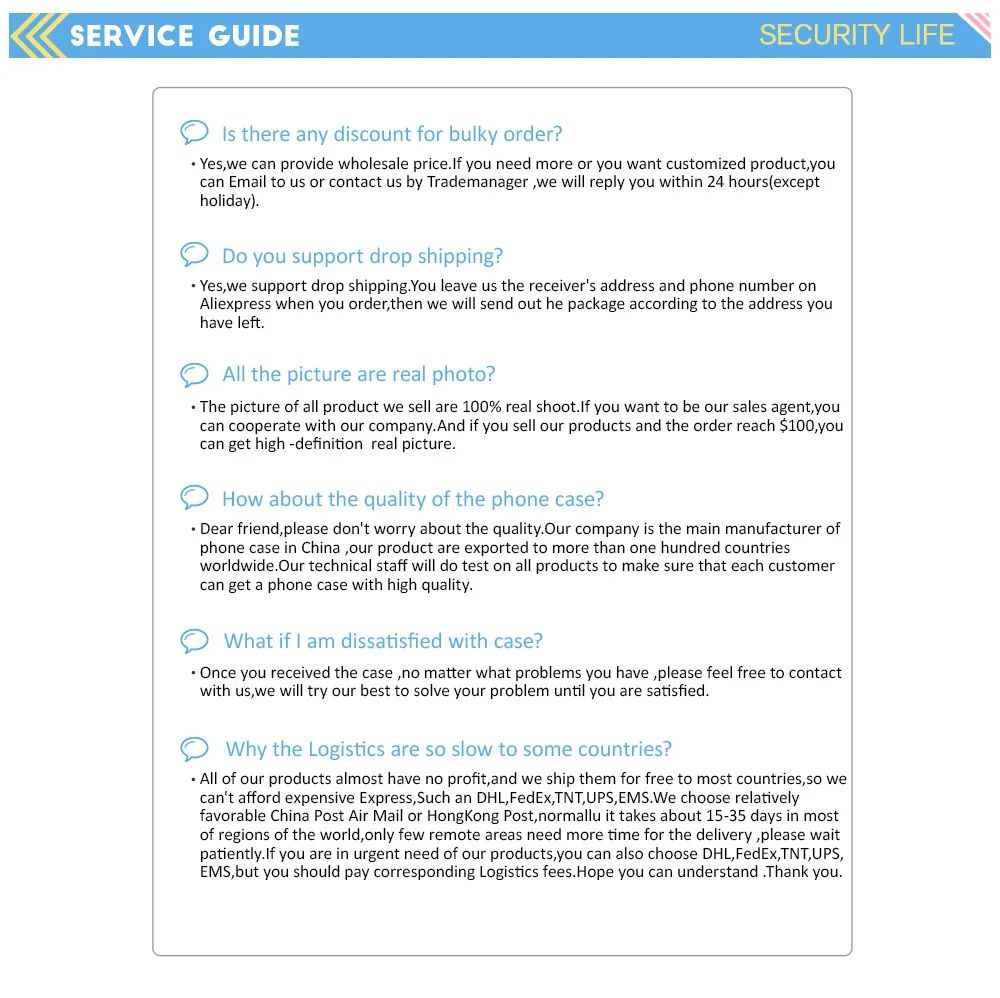 SERVICE GUIDE

SECURITY LIFE

Is there any discount for bulky order?

• Yes,we can provide wholesale price.If you need more or you want customized product,you can Email to us or contact us by Trademanager ,we will reply you within 24 hours(except holiday).

Do you support drop shipping?

• Yes,we support drop shipping.You leave us the receiver's address and phone number on Aliexpress when you order,then we will send out he package according to the address you have left.

All the picture are real photo?

• The picture of all product we sell are 100% real shoot.If you want to be our sales agent,you can cooperate with our company.And if you sell our products and the order reach $100,you can get high -definition real picture.

How about the quality of the phone case?

• Dear friend,please don't worry about the quality.Our company is the main manufacturer of phone case in China ,our product are exported to more than one hundred countries worldwide.Our technical staff will do test on all products to make sure that each customer can get a phone case with high quality.

What if I am dissatisfied with case?

• Once you received the case ,no matter what problems you have ,please feel free to contact with us,we will try our best to solve your problem until you are satisfied.

Why the Logistics are so slow to some countries?

• All of our products almost have no profit,and we ship them for free to most countries,so we can't afford expensive Express,Such an DHL,FedEx,TNT,UPS,EMS.We choose relatively favorable China Post Air Mail or HongKong Post,normallu it takes about 15-35 days in most of regions of the world,only few remote areas need more time for the delivery ,please wait patiently.If you are in urgent need of our products,you can also choose DHL,FedEx,TNT,UPS, EMS,but you should pay corresponding Logistics fees.Hope you can understand .Thank you.